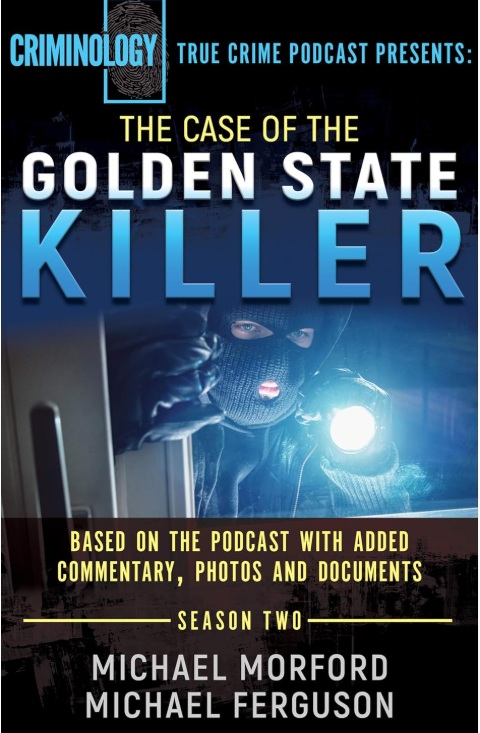 CRIMINOLOGY TRUE CRIME PODCAST PRESENTS:

THE CASE OF THE
GOLDEN STATE
KILLER

BASED ON THE PODCAST WITH ADDED COMMENTARY, PHOTOS AND DOCUMENTS

SEASON TWO

MICHAEL MORFORD
MICHAEL FERGUSON